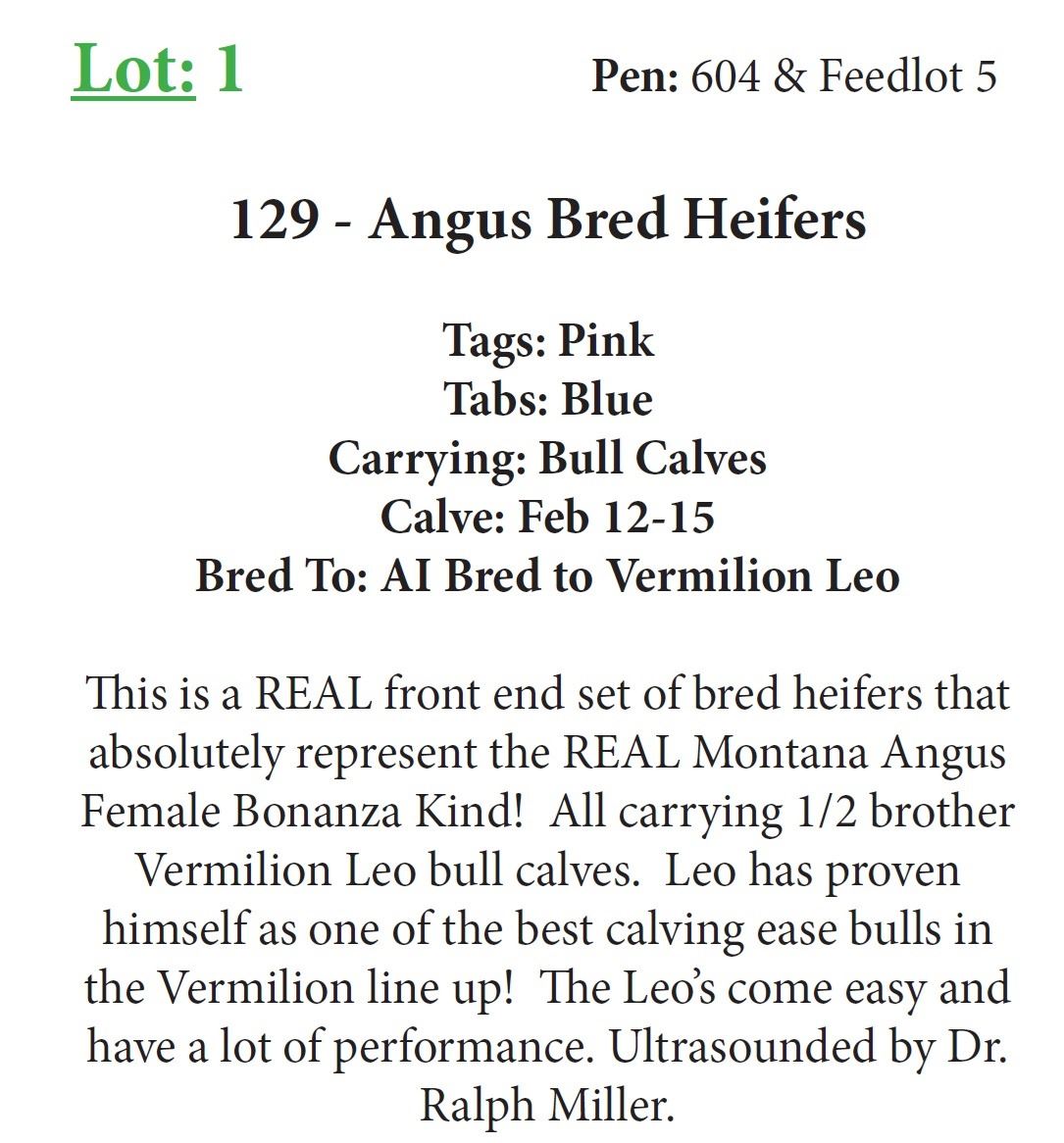 Lot: 1

Pen: 604 & Feedlot 5

129 - Angus Bred Heifers

Tags: Pink
Tabs: Blue
Carrying: Bull Calves
Calve: Feb 12-15
Bred To: AI Bred to Vermilion Leo

This is a REAL front end set of bred heifers that absolutely represent the REAL Montana Angus Female Bonanza Kind! All carrying 1/2 brother Vermilion Leo bull calves. Leo has proven himself as one of the best calving ease bulls in the Vermilion line up! The Leo's come easy and have a lot of performance. Ultrasounded by Dr. Ralph Miller.